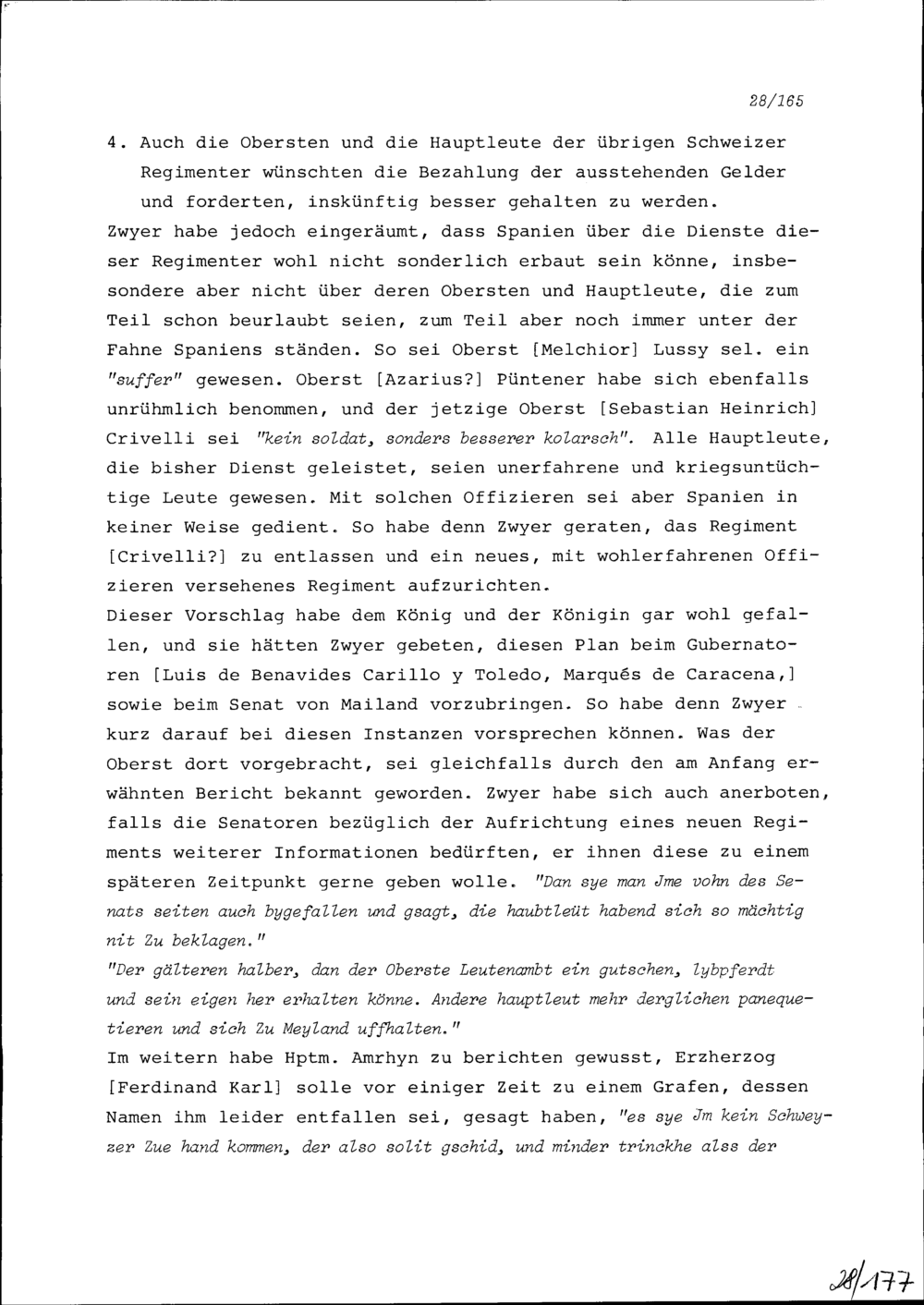 28/165

4. Auch die Obersten und die Hauptleute der übrigen Schweizer Regimenter wünschten die Bezahlung der ausstehenden Gelder und forderten, inskünftig besser gehalten zu werden.
Zwyer habe jedoch eingeräumt, dass Spanien über die Dienste dieser Regimenter wohl nicht sonderlich erbaut sein könne, insbesondere aber nicht über deren Obersten und Hauptleute, die zum Teil schon beurlaubt seien, zum Teil aber noch immer unter der Fahne Spaniens ständen. So sei Oberst [Melchior] Lussy sel. ein "suffer" gewesen. Oberst [Azarius?] Püntener habe sich ebenfalls unrühmlich benommen, und der jetzige Oberst [Sebastian Heinrich] Crivelli sei "kein soldat, sonders besserer kolarsch". Alle Hauptleute, die bisher Dienst geleistet, seien unerfahrene und kriegsuntüchtige Leute gewesen. Mit solchen Offizieren sei aber Spanien in keiner Weise gedient. So habe denn Zwyer geraten, das Regiment [Crivelli?] zu entlassen und ein neues, mit wohlerfahrenen Offizieren versehenes Regiment aufzurichten.
Dieser Vorschlag habe dem König und der Königin gar wohl gefallen, und sie hätten Zwyer gebeten, diesen Plan beim Gubernatoren [Luis de Benavides Carillo y Toledo, Marqués de Caracena,] sowie beim Senat von Mailand vorzubringen. So habe denn Zwyer kurz darauf bei diesen Instanzen vorsprechen können. Was der Oberst dort vorgebracht, sei gleichfalls durch den am Anfang erwähnten Bericht bekannt geworden. Zwyer habe sich auch anerboten, falls die Senatoren bezüglich der Aufrichtung eines neuen Regiments weiterer Informationen bedürften, er ihnen diese zu einem späteren Zeitpunkt gerne geben wolle. "Dan sye man Jme vohn des Senats seiten auch bygefallen und gsagt, die haubtleüt habend sich so mächtig nit Zu beklagen."
"Der gälteren halber, dan der Oberste Leutenambt ein gutschen, lybpferdt und sein eigen her erhalten könne. Andere hauptleut mehr derglichen panequetieren und sich Zu Meyland uffhalten."
Im weitern habe Hptm. Amrhyn zu berichten gewusst, Erzherzog [Ferdinand Karl] solle vor einiger Zeit zu einem Grafen, dessen Namen ihm leider entfallen sei, gesagt haben, "es sye Jm kein Schweyzer Zue hand kommen, der also solit gschid, und minder trinckhe alss der

28/177